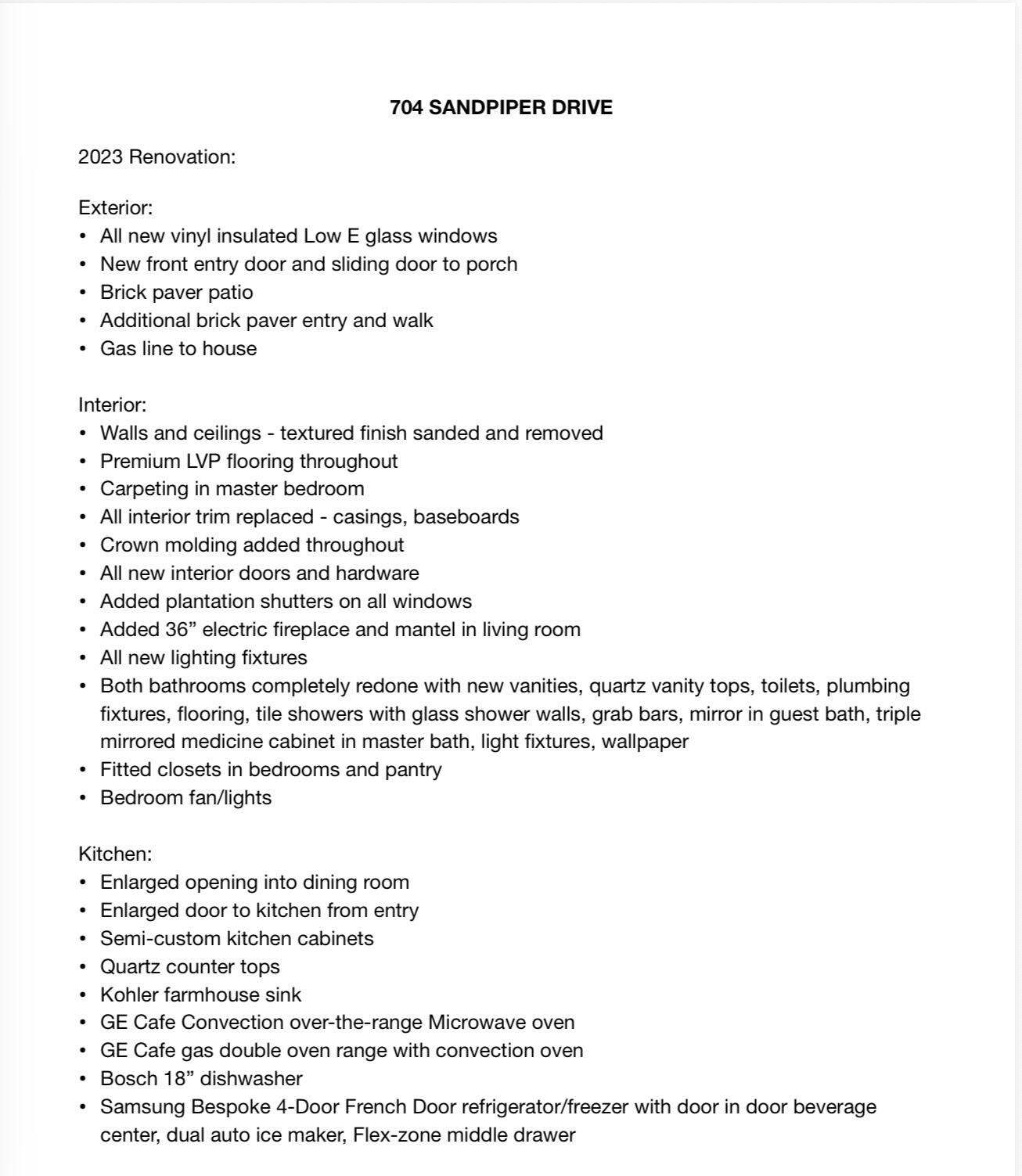 704 SANDPIPER DRIVE

2023 Renovation:

Exterior:
• All new vinyl insulated Low E glass windows
• New front entry door and sliding door to porch
• Brick paver patio
• Additional brick paver entry and walk
• Gas line to house

Interior:
• Walls and ceilings - textured finish sanded and removed
• Premium LVP flooring throughout
• Carpeting in master bedroom
• All interior trim replaced - casings, baseboards
• Crown molding added throughout
• All new interior doors and hardware
• Added plantation shutters on all windows
• Added 36” electric fireplace and mantel in living room
• All new lighting fixtures
• Both bathrooms completely redone with new vanities, quartz vanity tops, toilets, plumbing fixtures, flooring, tile showers with glass shower walls, grab bars, mirror in guest bath, triple mirrored medicine cabinet in master bath, light fixtures, wallpaper
• Fitted closets in bedrooms and pantry
• Bedroom fan/lights

Kitchen:
• Enlarged opening into dining room
• Enlarged door to kitchen from entry
• Semi-custom kitchen cabinets
• Quartz counter tops
• Kohler farmhouse sink
• GE Cafe Convection over-the-range Microwave oven
• GE Cafe gas double oven range with convection oven
• Bosch 18” dishwasher
• Samsung Bespoke 4-Door French Door refrigerator/freezer with door in door beverage center, dual auto ice maker, Flex-zone middle drawer